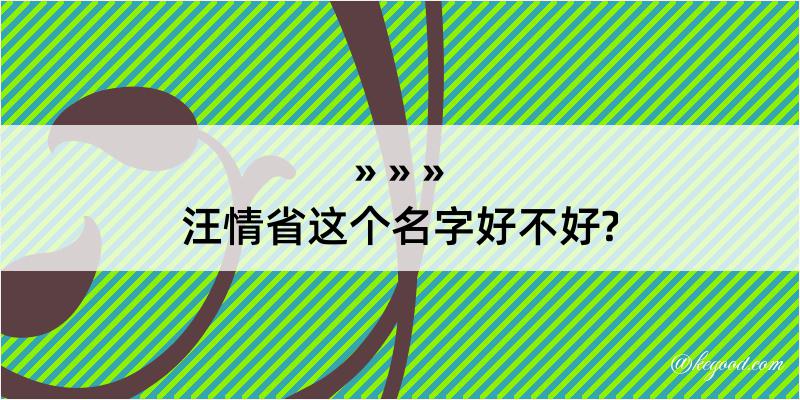 » » »
汪情省这个名字好不好?

@kegood.com